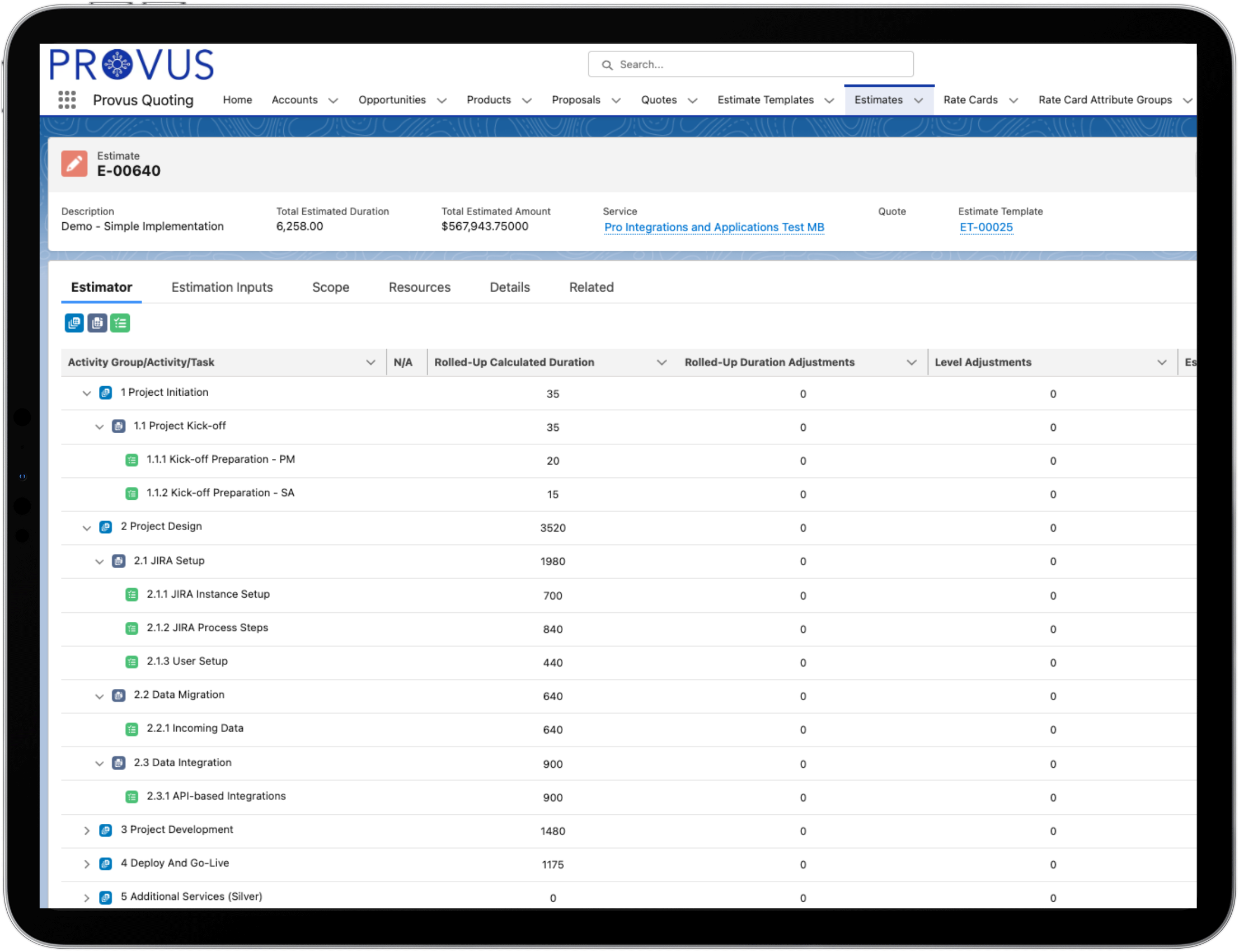 PROVUS

Search...

Provus Quoting Home Accounts Opportunities Products Proposals Quotes Estimate Templates Estimates Rate Cards Rate Card Attribute Groups

Estimate
E-00640

Description
Demo - Simple Implementation

Total Estimated Duration
6,258.00

Total Estimated Amount
$567,943.75000

Service
Pro Integrations and Applications Test MB

Quote

Estimate Template
ET-00025

Estimator Estimation Inputs Scope Resources Details Related

| Activity Group/Activity/Task | N/A | Rolled-Up Calculated Duration | Rolled-Up Duration Adjustments | Level Adjustments | Es |
|---|---|---|---|---|---|
| 1 Project Initiation | | 35 | 0 | 0 | |
| 1.1 Project Kick-off | | 35 | 0 | 0 | |
| 1.1.1 Kick-off Preparation - PM | | 20 | 0 | 0 | |
| 1.1.2 Kick-off Preparation - SA | | 15 | 0 | 0 | |
| 2 Project Design | | 3520 | 0 | 0 | |
| 2.1 JIRA Setup | | 1980 | 0 | 0 | |
| 2.1.1 JIRA Instance Setup | | 700 | 0 | 0 | |
| 2.1.2 JIRA Process Steps | | 840 | 0 | 0 | |
| 2.1.3 User Setup | | 440 | 0 | 0 | |
| 2.2 Data Migration | | 640 | 0 | 0 | |
| 2.2.1 Incoming Data | | 640 | 0 | 0 | |
| 2.3 Data Integration | | 900 | 0 | 0 | |
| 2.3.1 API-based Integrations | | 900 | 0 | 0 | |
| 3 Project Development | | 1480 | 0 | 0 | |
| 4 Deploy And Go-Live | | 1175 | 0 | 0 | |
| 5 Additional Services (Silver) | | 0 | 0 | 0 | |